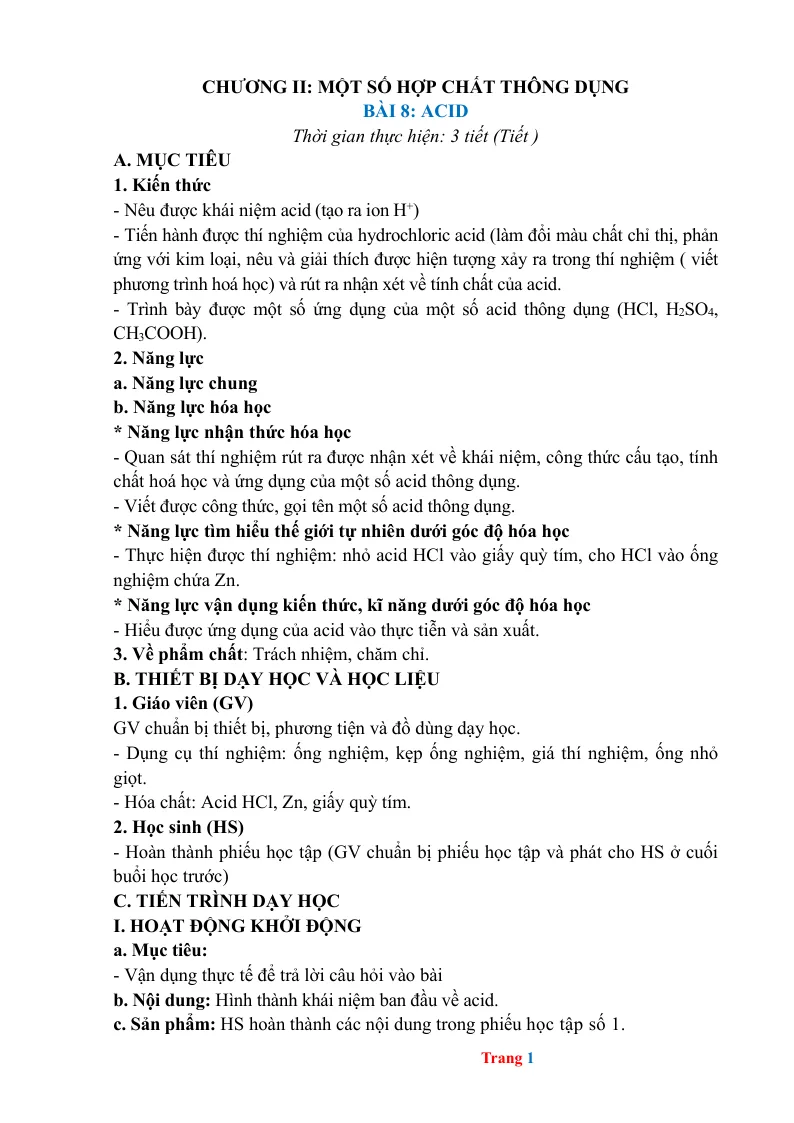 CHƯƠNG II: MỘT SỐ HỢP CHẤT THÔNG DỤNG
BÀI 8: ACID
Thời gian thực hiện: 3 tiết (Tiết )

A. MỤC TIÊU
1. Kiến thức
- Nêu được khái niệm acid (tạo ra ion $H^+$)
- Tiến hành được thí nghiệm của hydrochloric acid (làm đổi màu chất chỉ thị, phản ứng với kim loại, nêu và giải thích được hiện tượng xảy ra trong thí nghiệm ( viết phương trình hoá học) và rút ra nhận xét về tính chất của acid.
- Trình bày được một số ứng dụng của một số acid thông dụng (HCl, $H_2SO_4$, $CH_3COOH$).
2. Năng lực
a. Năng lực chung
b. Năng lực hóa học
* Năng lực nhận thức hóa học
- Quan sát thí nghiệm rút ra được nhận xét về khái niệm, công thức cấu tạo, tính chất hoá học và ứng dụng của một số acid thông dụng.
- Viết được công thức, gọi tên một số acid thông dụng.
* Năng lực tìm hiểu thế giới tự nhiên dưới góc độ hóa học
- Thực hiện được thí nghiệm: nhỏ acid HCl vào giấy quỳ tím, cho HCl vào ống nghiệm chứa Zn.
* Năng lực vận dụng kiến thức, kĩ năng dưới góc độ hóa học
- Hiểu được ứng dụng của acid vào thực tiễn và sản xuất.
3. Về phẩm chất: Trách nhiệm, chăm chỉ.
B. THIẾT BỊ DẠY HỌC VÀ HỌC LIỆU
1. Giáo viên (GV)
GV chuẩn bị thiết bị, phương tiện và đồ dùng dạy học.
- Dụng cụ thí nghiệm: ống nghiệm, kẹp ống nghiệm, giá thí nghiệm, ống nhỏ giọt.
- Hóa chất: Acid HCl, Zn, giấy quỳ tím.
2. Học sinh (HS)
- Hoàn thành phiếu học tập (GV chuẩn bị phiếu học tập và phát cho HS ở cuối buổi học trước)
C. TIẾN TRÌNH DẠY HỌC
I. HOẠT ĐỘNG KHỞI ĐỘNG
a. Mục tiêu:
- Vận dụng thực tế để trả lời câu hỏi vào bài
b. Nội dung: Hình thành khái niệm ban đầu về acid.
c. Sản phẩm: HS hoàn thành các nội dung trong phiếu học tập số 1.

Trang 1